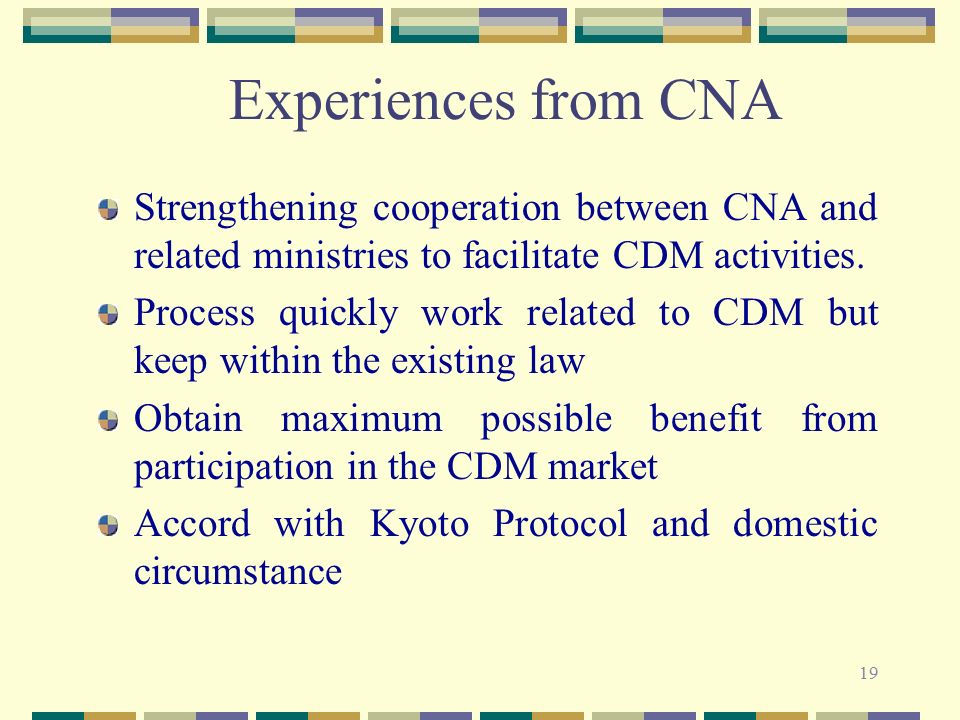 Experiences from CNA

Strengthening cooperation between CNA and related ministries to facilitate CDM activities.

Process quickly work related to CDM but keep within the existing law

Obtain maximum possible benefit from participation in the CDM market

Accord with Kyoto Protocol and domestic circumstance

19